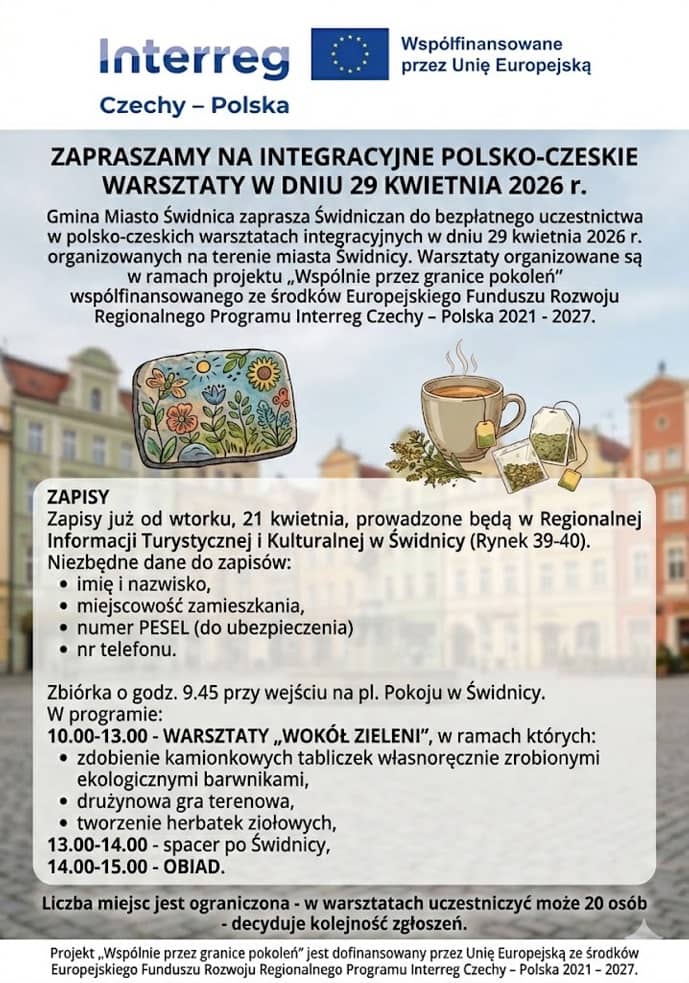 Interreg
Czechy – Polska

Współfinansowane przez Unię Europejską

ZAPRASZAMY NA INTEGRACYJNE POLSKO-CZESKIE WARSZTATY W DNIU 29 KWIETNIA 2026 r.

Gmina Miasto Świdnica zaprasza Świdniczan do bezpłatnego uczestnictwa w polsko-czeskich warsztatach integracyjnych w dniu 29 kwietnia 2026 r. organizowanych na terenie miasta Świdnicy. Warsztaty organizowane są w ramach projektu „Wspólnie przez granice pokoleń" współfinansowanego ze środków Europejskiego Funduszu Rozwoju Regionalnego Programu Interreg Czechy – Polska 2021 - 2027.

ZAPISY
Zapisy już od wtorku, 21 kwietnia, prowadzone będą w Regionalnej Informacji Turystycznej i Kulturalnej w Świdnicy (Rynek 39-40).
Niezbędne dane do zapisów:
• imię i nazwisko,
• miejscowość zamieszkania,
• numer PESEL (do ubezpieczenia)
• nr telefonu.

Zbiórka o godz. 9.45 przy wejściu na pl. Pokoju w Świdnicy.
W programie:
10.00-13.00 - WARSZTATY „WOKÓŁ ZIELENI", w ramach których:
• zdobienie kamionkowych tabliczek własnoręcznie zrobionymi ekologicznymi barwnikami,
• drużynowa gra terenowa,
• tworzenie herbatek ziołowych,
13.00-14.00 - spacer po Świdnicy,
14.00-15.00 - OBIAD.

Liczba miejsc jest ograniczona - w warsztatach uczestniczyć może 20 osób - decyduje kolejność zgłoszeń.

Projekt „Wspólnie przez granice pokoleń" jest dofinansowany przez Unię Europejską ze środków Europejskiego Funduszu Rozwoju Regionalnego Programu Interreg Czechy – Polska 2021 – 2027.